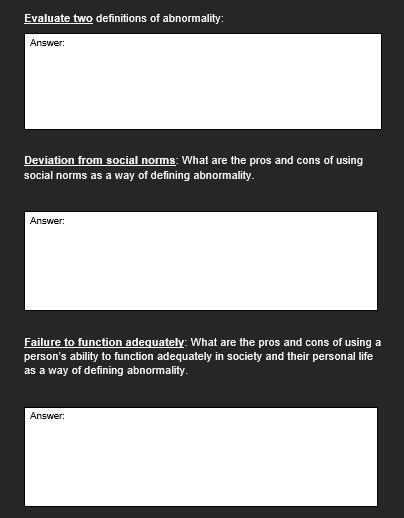 Evaluate two definitions of abnormality:

Answer:

Deviation from social norms: What are the pros and cons of using social norms as a way of defining abnormality.

Answer:

Failure to function adequately: What are the pros and cons of using a person's ability to function adequately in society and their personal life as a way of defining abnormality.

Answer: